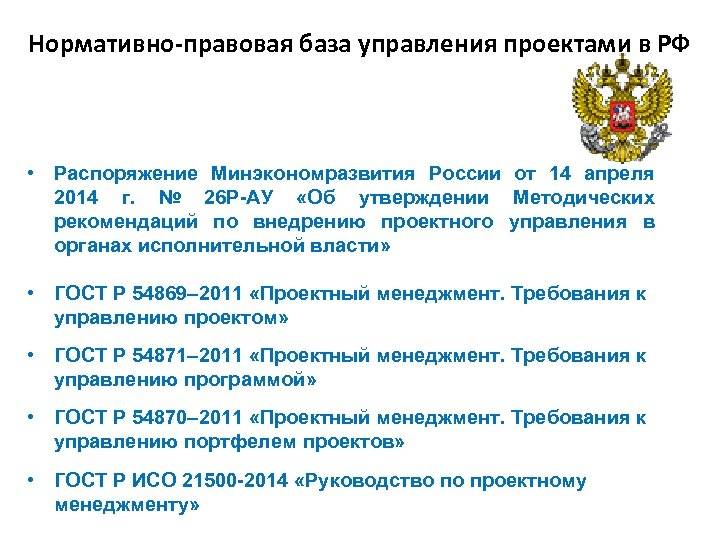 Нормативно-правовая база управления проектами в РФ

• Распоряжение Минэкономразвития России от 14 апреля 2014 г. № 26Р-АУ «Об утверждении Методических рекомендаций по внедрению проектного управления в органах исполнительной власти»

• ГОСТ Р 54869–2011 «Проектный менеджмент. Требования к управлению проектом»

• ГОСТ Р 54871–2011 «Проектный менеджмент. Требования к управлению программой»

• ГОСТ Р 54870–2011 «Проектный менеджмент. Требования к управлению портфелем проектов»

• ГОСТ Р ИСО 21500-2014 «Руководство по проектному менеджменту»